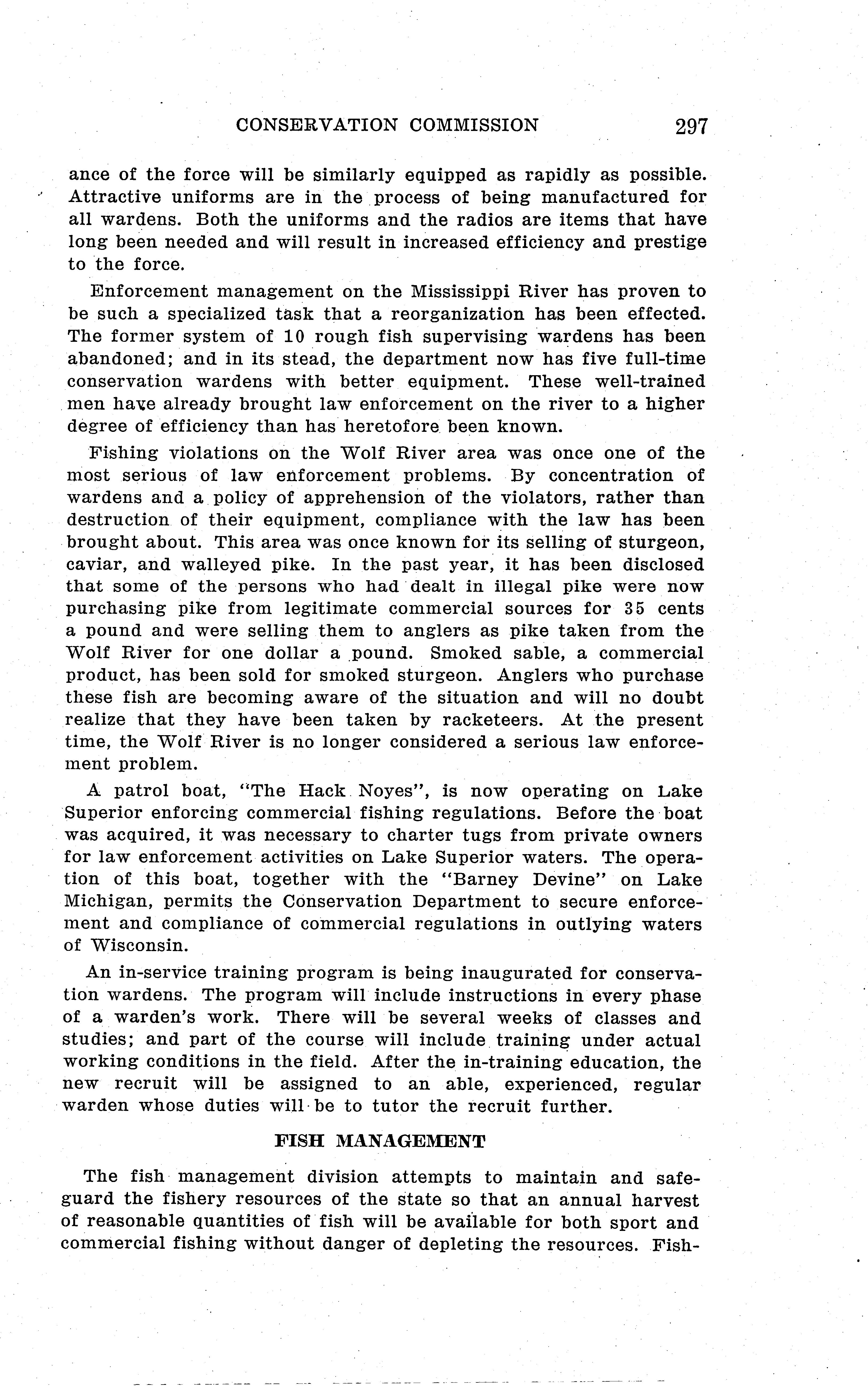 CONSERVATION COMMISSION 297

ance of the force will be similarly equipped as rapidly as possible. Attractive uniforms are in the process of being manufactured for all wardens. Both the uniforms and the radios are items that have long been needed and will result in increased efficiency and prestige to the force.

Enforcement management on the Mississippi River has proven to be such a specialized task that a reorganization has been effected. The former system of 10 rough fish supervising wardens has been abandoned; and in its stead, the department now has five full-time conservation wardens with better equipment. These well-trained men have already brought law enforcement on the river to a higher degree of efficiency than has heretofore been known.

Fishing violations on the Wolf River area was once one of the most serious of law enforcement problems. By concentration of wardens and a policy of apprehension of the violators, rather than destruction of their equipment, compliance with the law has been brought about. This area was once known for its selling of sturgeon, caviar, and walleyed pike. In the past year, it has been disclosed that some of the persons who had dealt in illegal pike were now purchasing pike from legitimate commercial sources for 35 cents a pound and were selling them to anglers as pike taken from the Wolf River for one dollar a pound. Smoked sable, a commercial product, has been sold for smoked sturgeon. Anglers who purchase these fish are becoming aware of the situation and will no doubt realize that they have been taken by racketeers. At the present time, the Wolf River is no longer considered a serious law enforcement problem.

A patrol boat, "The Hack Noyes", is now operating on Lake Superior enforcing commercial fishing regulations. Before the boat was acquired, it was necessary to charter tugs from private owners for law enforcement activities on Lake Superior waters. The operation of this boat, together with the "Barney Devine" on Lake Michigan, permits the Conservation Department to secure enforcement and compliance of commercial regulations in outlying waters of Wisconsin.

An in-service training program is being inaugurated for conservation wardens. The program will include instructions in every phase of a warden's work. There will be several weeks of classes and studies; and part of the course will include training under actual working conditions in the field. After the in-training education, the new recruit will be assigned to an able, experienced, regular warden whose duties will be to tutor the recruit further.

FISH MANAGEMENT

The fish management division attempts to maintain and safeguard the fishery resources of the state so that an annual harvest of reasonable quantities of fish will be available for both sport and commercial fishing without danger of depleting the resources. Fish-